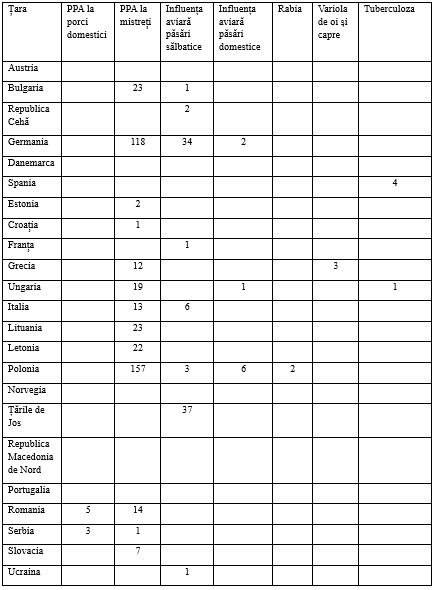 | Țara | PPA la porci domestici | PPA la mistreți | Influența aviară păsări sălbatice | Influența aviară păsări domestice | Rabia | Variola de oi și capre | Tuberculoza |
|---|---|---|---|---|---|---|---|
| Austria | | | | | | | |
| Bulgaria | | 23 | 1 | | | | |
| Republica Cehă | | | 2 | | | | |
| Germania | | 118 | 34 | 2 | | | |
| Danemarca | | | | | | | |
| Spania | | | | | | | 4 |
| Estonia | | 2 | | | | | |
| Croația | | 1 | | | | | |
| Franța | | | 1 | | | | |
| Grecia | | 12 | | | | 3 | |
| Ungaria | | 19 | | 1 | | | 1 |
| Italia | | 13 | 6 | | | | |
| Lituania | | 23 | | | | | |
| Letonia | | 22 | | | | | |
| Polonia | | 157 | 3 | 6 | 2 | | |
| Norvegia | | | | | | | |
| Țările de Jos | | | 37 | | | | |
| Republica Macedonia de Nord | | | | | | | |
| Portugalia | | | | | | | |
| Romania | 5 | 14 | | | | | |
| Serbia | 3 | 1 | | | | | |
| Slovacia | | 7 | | | | | |
| Ucraina | | | 1 | | | | |